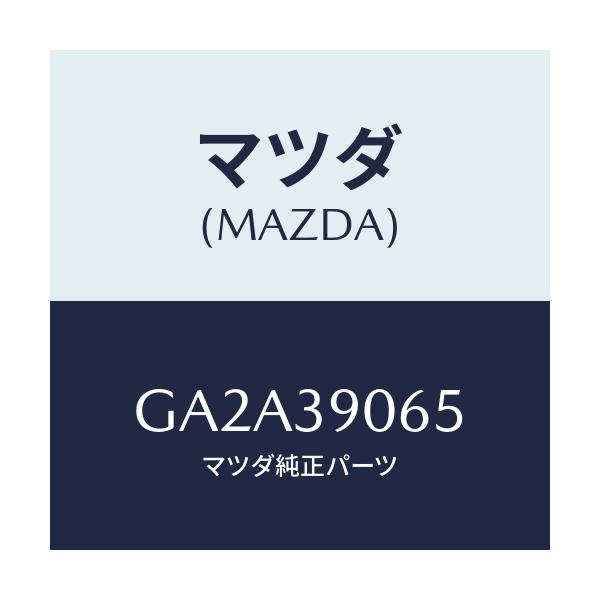 マツダ
(MAZDA)

GA2A39065
マツダ純正パーツ